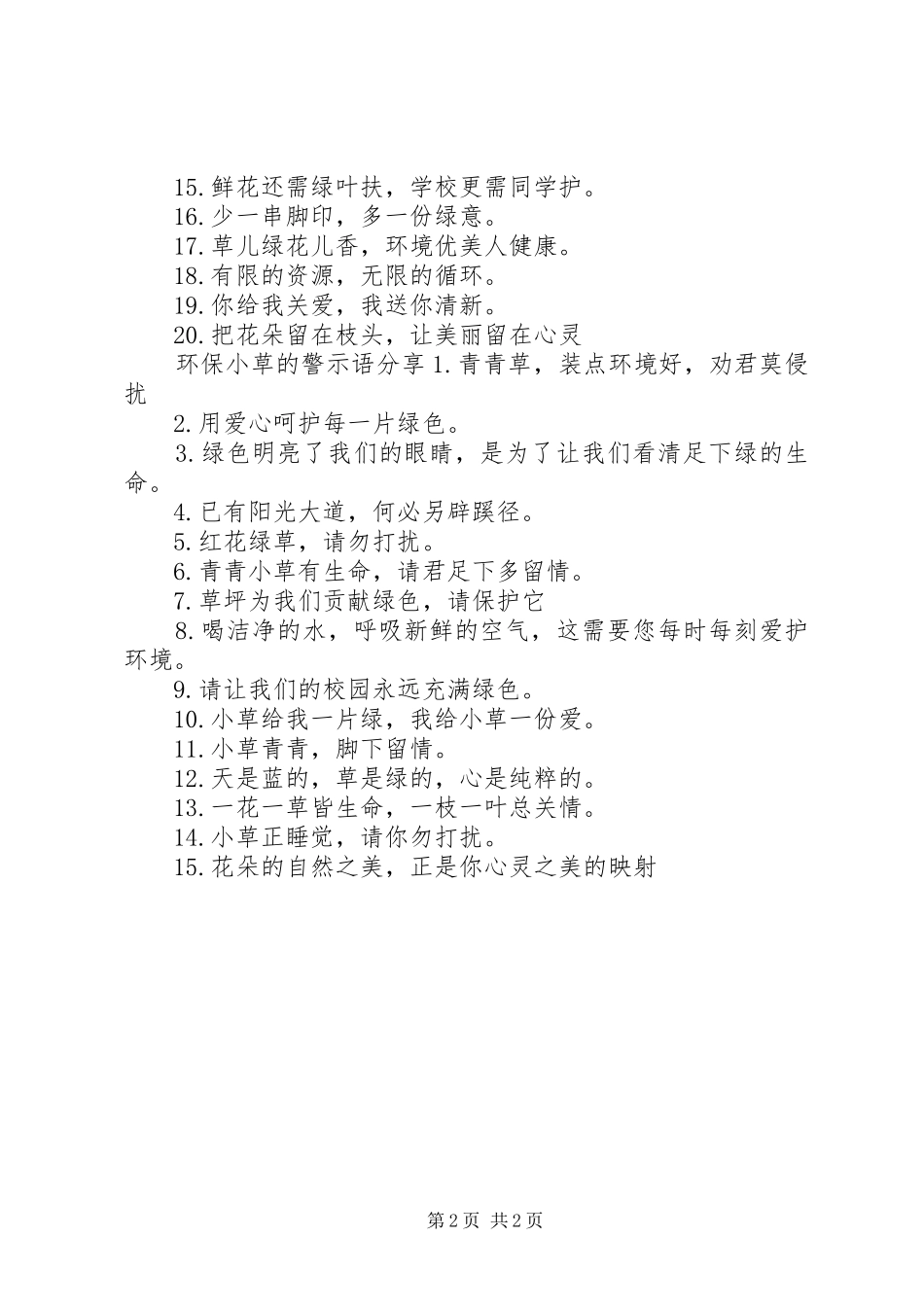 15.鲜花还需绿叶扶，学校更需同学护。
16.少一串脚印，多一份绿意。
17.草儿绿花儿香，环境优美人健康。
18.有限的资源，无限的循环。
19.你给我关爱，我送你清新。
20.把花朵留在枝头，让美丽留在心灵
环保小草的警示语分享 1.青青草，装点环境好，劝君莫侵扰
2.用爱心呵护每一片绿色。
3.绿色明亮了我们的眼睛，是为了让我们看清足下绿的生命。
4.已有阳光大道，何必另辟蹊径。
5.红花绿草，请勿打扰。
6.青青小草有生命，请君足下多留情。
7.草坪为我们贡献绿色，请保护它
8.喝洁净的水，呼吸新鲜的空气，这需要您每时每刻爱护环境。
9.请让我们的校园永远充满绿色。
10.小草给我一片绿，我给小草一份爱。
11.小草青青，脚下留情。
12.天是蓝的，草是绿的，心是纯粹的。
13.一花一草皆生命，一枝一叶总关情。
14.小草正睡觉，请你勿打扰。
15.花朵的自然之美，正是你心灵之美的映射

第 2 页 共 2 页